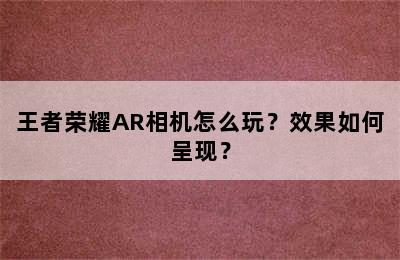 王者荣耀AR相机怎么玩？效果如何呈现？